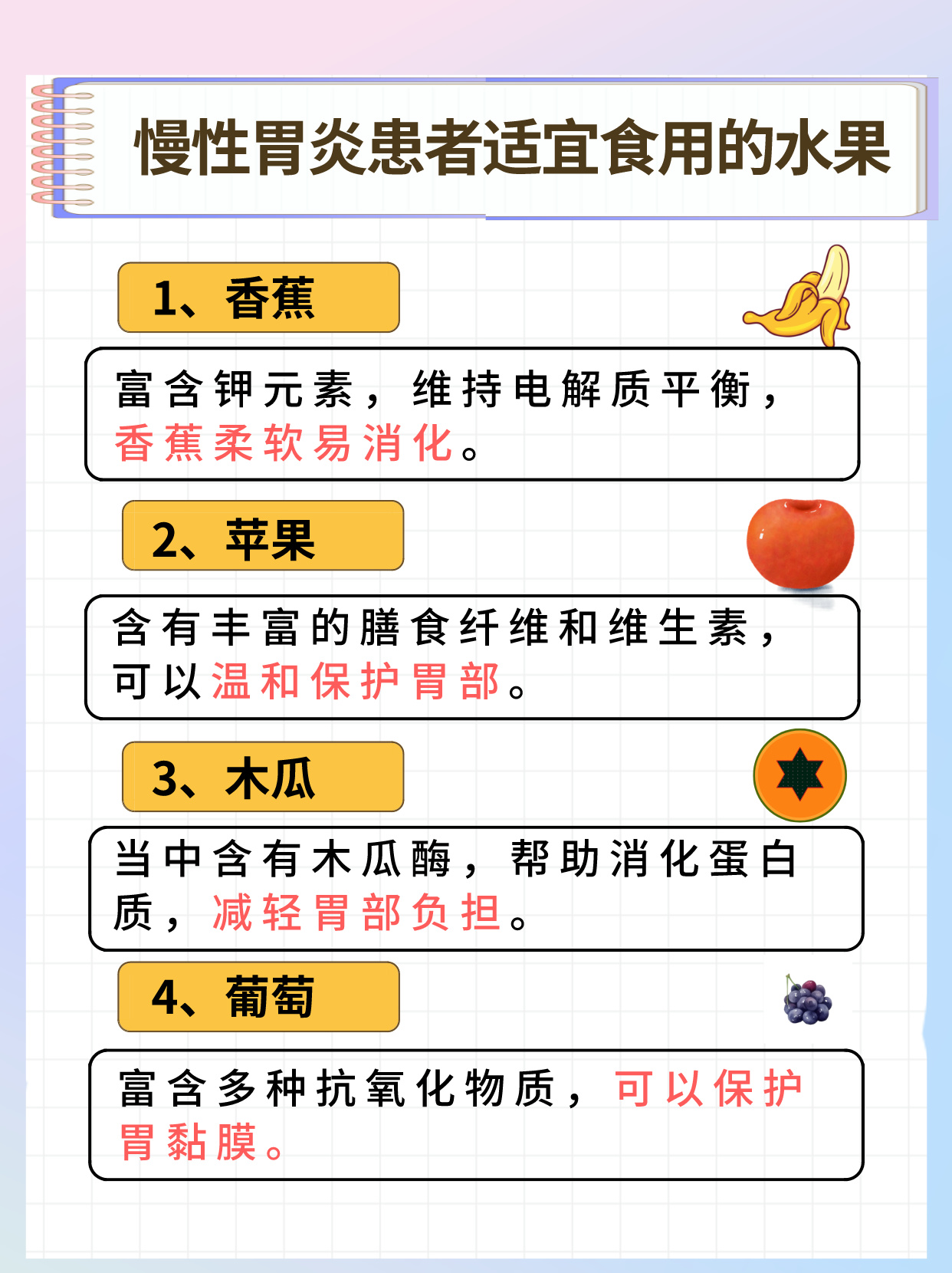 慢性胃炎患者适宜食用的水果

1、香蕉

富含钾元素，维持电解质平衡，香蕉柔软易消化。

2、苹果

含有丰富的膳食纤维和维生素，可以温和保护胃部。

3、木瓜

当中含有木瓜酶，帮助消化蛋白质，减轻胃部负担。

4、葡萄

富含多种抗氧化物质，可以保护胃黏膜。